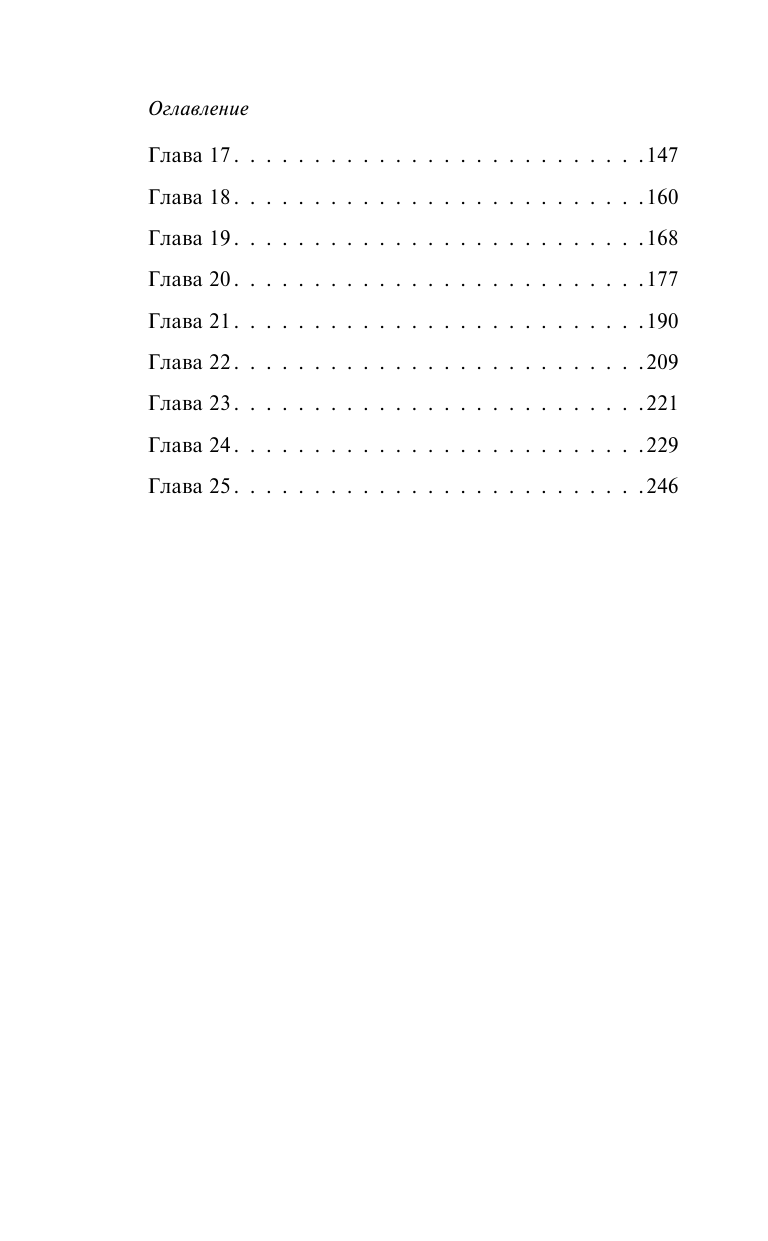 Оглавление

Глава 17 147

Глава 18 160

Глава 19 168

Глава 20 177

Глава 21 190

Глава 22 209

Глава 23 221

Глава 24 229

Глава 25 246